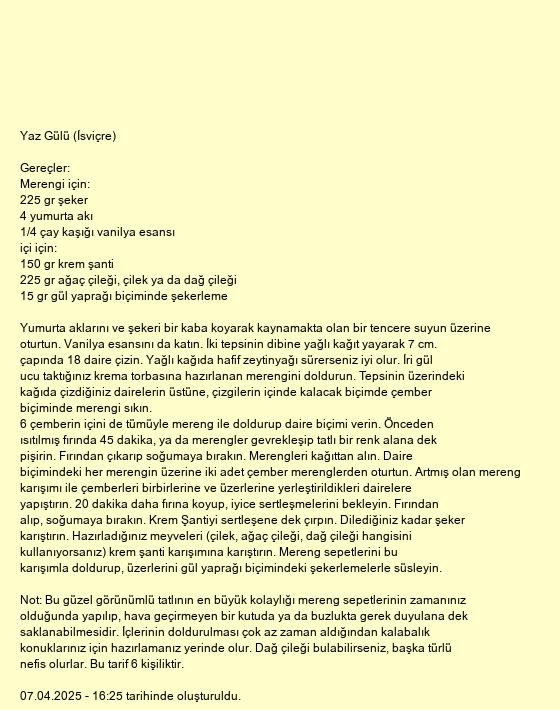 Yaz Gülü (İsviçre)

Gereçler:
Merengi için:
225 gr şeker
4 yumurta akı
1/4 çay kaşığı vanilya esansı
içi için:
150 gr krem şanti
225 gr ağaç çileği, çilek ya da dağ çileği
15 gr gül yaprağı biçiminde şekerleme

Yumurta aklarını ve şekeri bir kaba koyarak kaynamakta olan bir tencere suyun üzerine oturtun. Vanilya esansını da katın. İki tepsinin dibine yağlı kağıt yayarak 7 cm. çapında 18 daire çizin. Yağlı kağıda hafif zeytinyağı sürerseniz iyi olur. İri gül ucu taktığınız krema torbasına hazırlanan merengini doldurun. Tepsinin üzerindeki kağıda çizdiğiniz dairelerin üstüne, çizgilerin içinde kalacak biçimde çember biçiminde merengi sıkın.
6 çemberin içini de tümüyle mereng ile doldurup daire biçimi verin. Önceden ısıtılmış fırında 45 dakika, ya da merengler gevrekleşip tatlı bir renk alana dek pişirin. Fırından çıkarıp soğumaya bırakın. Merengleri kağıttan alın. Daire biçimindeki her merengin üzerine iki adet çember merenglerden oturtun. Artmış olan mereng karışımı ile çemberleri birbirlerine ve üzerlerine yerleştirildikleri dairelere yapıştırın. 20 dakika daha fırına koyup, iyice sertleşmelerini bekleyin. Fırından alıp, soğumaya bırakın. Krem Şantiyi sertleşene dek çırpın. Dilediğiniz kadar şeker karıştırın. Hazırladığınız meyveleri (çilek, ağaç çileği, dağ çileği hangisini kullanıyorsanız) krem şanti karışımına karıştırın. Mereng sepetlerini bu karışımla doldurup, üzerlerini gül yaprağı biçimindeki şekerlemelerle süsleyin.

Not: Bu güzel görünümlü tatlının en büyük kolaylığı mereng sepetlerinin zamanınız olduğunda yapılıp, hava geçirmeyen bir kutuda ya da buzlukta gerek duyulana dek saklanabilmesidir. İçlerinin doldurulması çok az zaman aldığından kalabalık konuklarınız için hazırlamanız yerinde olur. Dağ çileği bulabilirseniz, başka türlü nefis olurlar. Bu tarif 6 kişiliktir.

07.04.2025 - 16:25 tarihinde oluşturuldu.